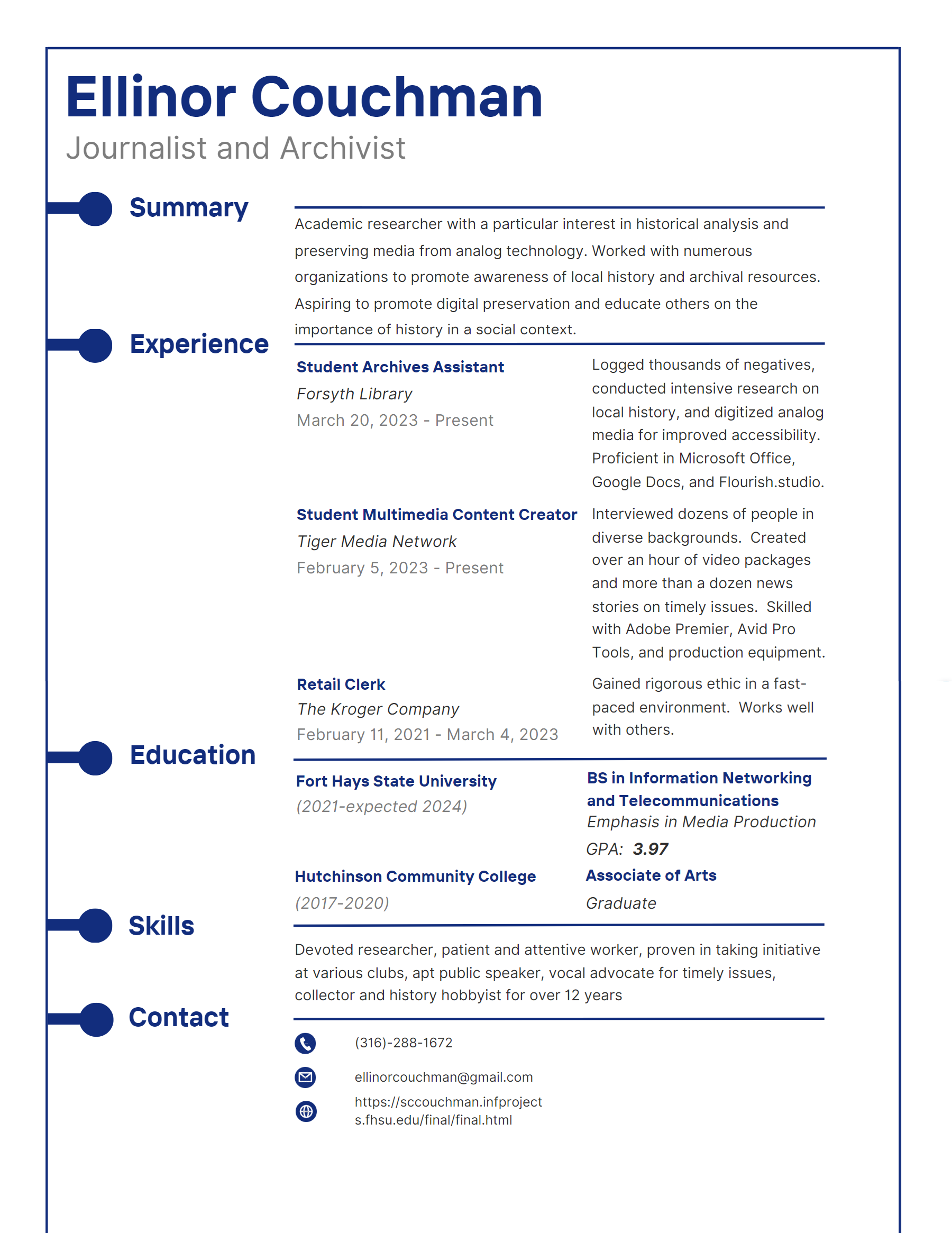 Ellinor Couchman
Journalist and Archivist

Summary

Academic researcher with a particular interest in historical analysis and preserving media from analog technology. Worked with numerous organizations to promote awareness of local history and archival resources. Aspiring to promote digital preservation and educate others on the importance of history in a social context.

Experience

Student Archives Assistant
Forsyth Library
March 20, 2023 - Present

Logged thousands of negatives, conducted intensive research on local history, and digitized analog media for improved accessibility. Proficient in Microsoft Office, Google Docs, and Flourish.studio.

Student Multimedia Content Creator
Tiger Media Network
February 5, 2023 - Present

Interviewed dozens of people in diverse backgrounds. Created over an hour of video packages and more than a dozen news stories on timely issues. Skilled with Adobe Premier, Avid Pro Tools, and production equipment.

Retail Clerk
The Kroger Company
February 11, 2021 - March 4, 2023

Gained rigorous ethic in a fast-paced environment. Works well with others.

Education

Fort Hays State University
(2021-expected 2024)

BS in Information Networking and Telecommunications
Emphasis in Media Production
GPA: 3.97

Hutchinson Community College
(2017-2020)

Associate of Arts
Graduate

Skills

Devoted researcher, patient and attentive worker, proven in taking initiative at various clubs, apt public speaker, vocal advocate for timely issues, collector and history hobbyist for over 12 years

Contact

(316)-288-1672
ellinorcouchman@gmail.com
https://sccouchman.infprojects.fhsu.edu/final/final.html